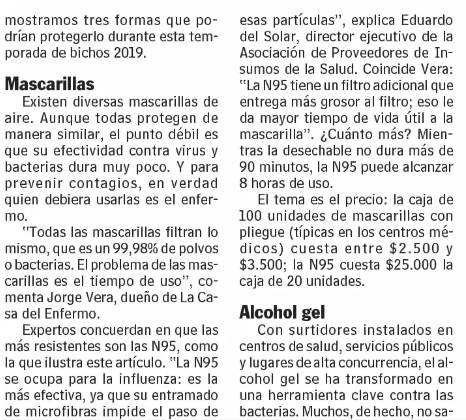 mostramos tres formas que podrían protegerlo durante esta temporada de bichos 2019.

Mascarillas

Existen diversas mascarillas de aire. Aunque todas protegen de manera similar, el punto débil es que su efectividad contra virus y bacterias dura muy poco. Y para prevenir contagios, en verdad quien debiera usarlas es el enfermo.

"Todas las mascarillas filtran lo mismo, que es un 99,98% de polvos o bacterias. El problema de las mascarillas es el tiempo de uso", comenta Jorge Vera, dueño de La Casa del Enfermo.

Expertos concuerdan en que las más resistentes son las N95, como la que ilustra este artículo. "La N95 se ocupa para la influenza: es la más efectiva, ya que su entramado de microfibras impide el paso de esas partículas", explica Eduardo del Solar, director ejecutivo de la Asociación de Proveedores de Insumos de la Salud. Coincide Vera: "La N95 tiene un filtro adicional que entrega más grosor al filtro; eso le da mayor tiempo de vida útil a la mascarilla". ¿Cuánto más? Mientras la desechable no dura más de 90 minutos, la N95 puede alcanzar 8 horas de uso.

El tema es el precio: la caja de 100 unidades de mascarillas con pliegue (típicas en los centros médicos) cuesta entre \$2.500 y \$3.500; la N95 cuesta \$25.000 la caja de 20 unidades.

Alcohol gel

Con surtidores instalados en centros de salud, servicios públicos y lugares de alta concurrencia, el alcohol gel se ha transformado en una herramienta clave contra las bacterias. Muchos, de hecho, no sa-